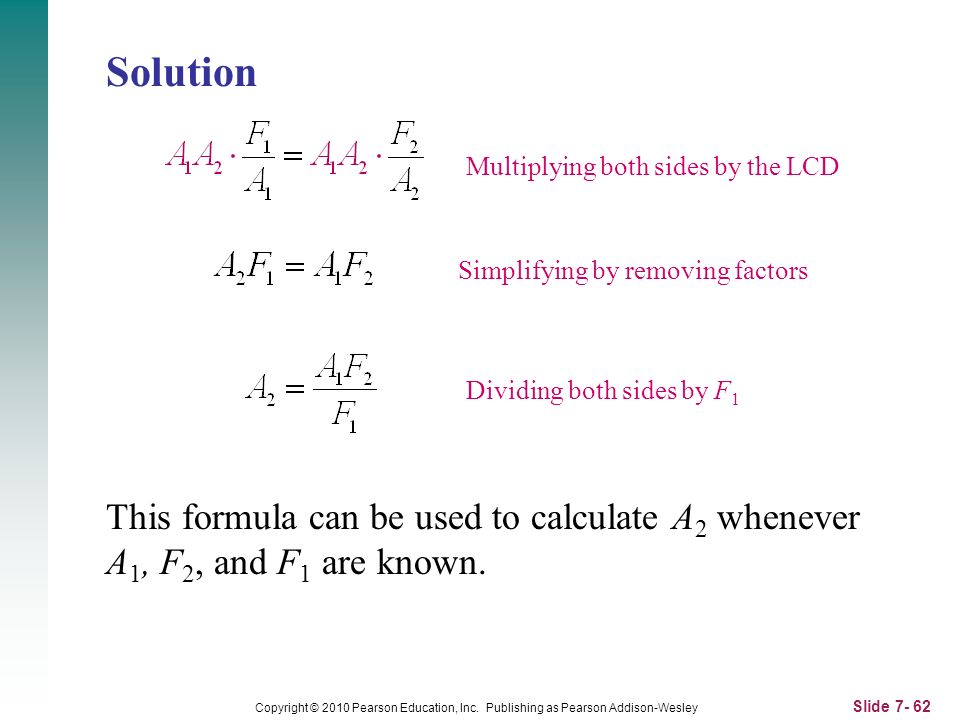 Solution

$A_1A_2 \cdot \frac{F_1}{A_1} = A_1A_2 \cdot \frac{F_2}{A_2}$ Multiplying both sides by the LCD

$A_2F_1 = A_1F_2$ Simplifying by removing factors

$A_2 = \frac{A_1F_2}{F_1}$ Dividing both sides by $F_1$

This formula can be used to calculate $A_2$ whenever $A_1$, $F_2$, and $F_1$ are known.

Copyright © 2010 Pearson Education, Inc. Publishing as Pearson Addison-Wesley

Slide 7- 62